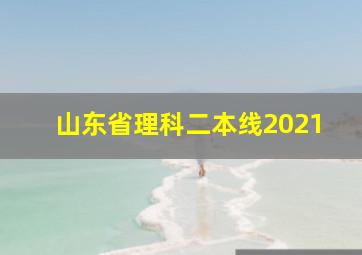 山东省理科二本线2021